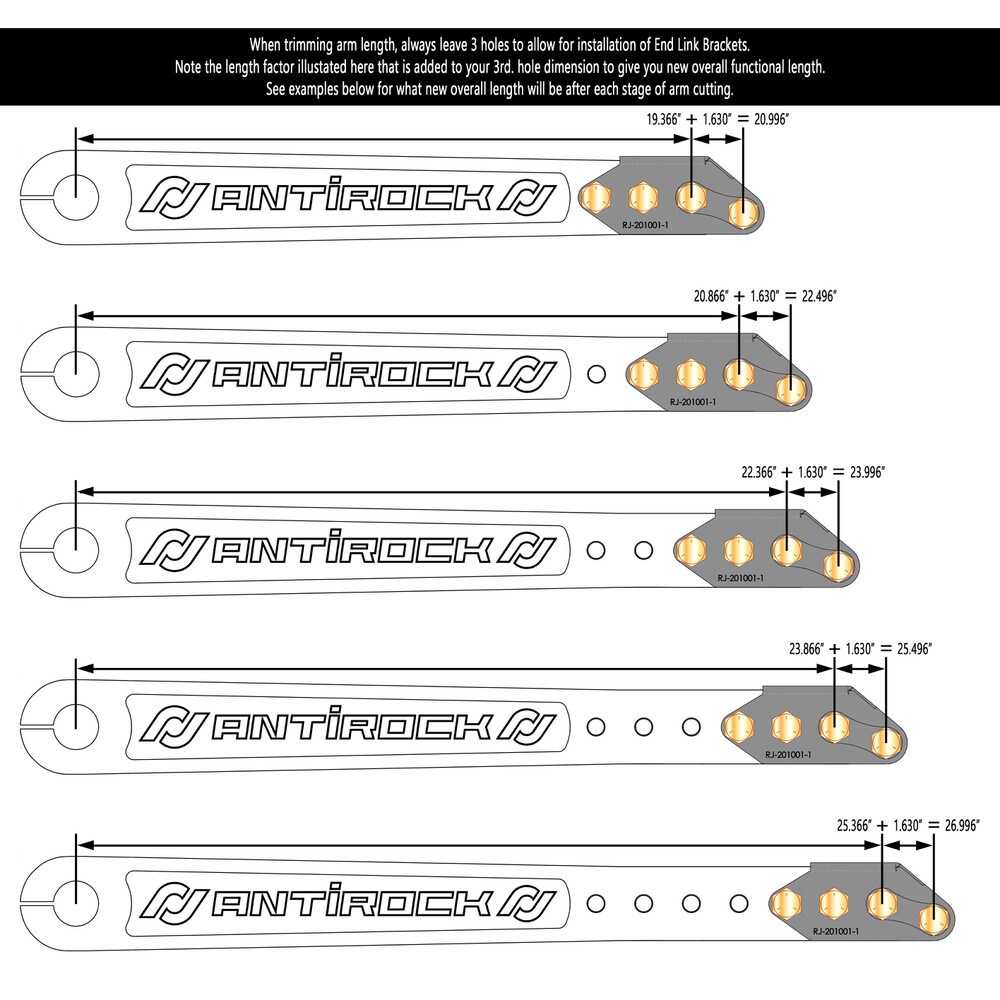 When trimming arm length, always leave 3 holes to allow for installation of End Link Brackets.
Note the length factor illustated here that is added to your 3rd. hole dimension to give you new overall functional length.
See examples below for what new overall length will be after each stage of arm cutting.

19.366" + 1.630" = 20.996"

ANTIROCK

RJ-201001-1

20.866" + 1.630" = 22.496"

ANTIROCK

RJ-201001-1

22.366" + 1.630" = 23.996"

ANTIROCK

RJ-201001-1

23.866" + 1.630" = 25.496"

ANTIROCK

RJ-201001-1

25.366" + 1.630" = 26.996"

ANTIROCK

RJ-201001-1